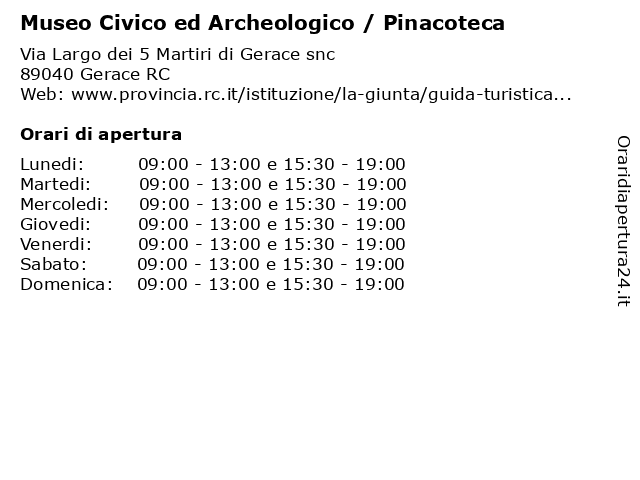 Museo Civico ed Archeologico / Pinacoteca

Via Largo dei 5 Martiri di Gerace snc
89040 Gerace RC
Web: www.provincia.rc.it/istituzione/la-giunta/guida-turistica...

Orari di apertura

| | |
|---|---|
| Lunedi: | 09:00 - 13:00 e 15:30 - 19:00 |
| Martedi: | 09:00 - 13:00 e 15:30 - 19:00 |
| Mercoledi: | 09:00 - 13:00 e 15:30 - 19:00 |
| Giovedi: | 09:00 - 13:00 e 15:30 - 19:00 |
| Venerdi: | 09:00 - 13:00 e 15:30 - 19:00 |
| Sabato: | 09:00 - 13:00 e 15:30 - 19:00 |
| Domenica: | 09:00 - 13:00 e 15:30 - 19:00 |

Oraridiapertura24.it